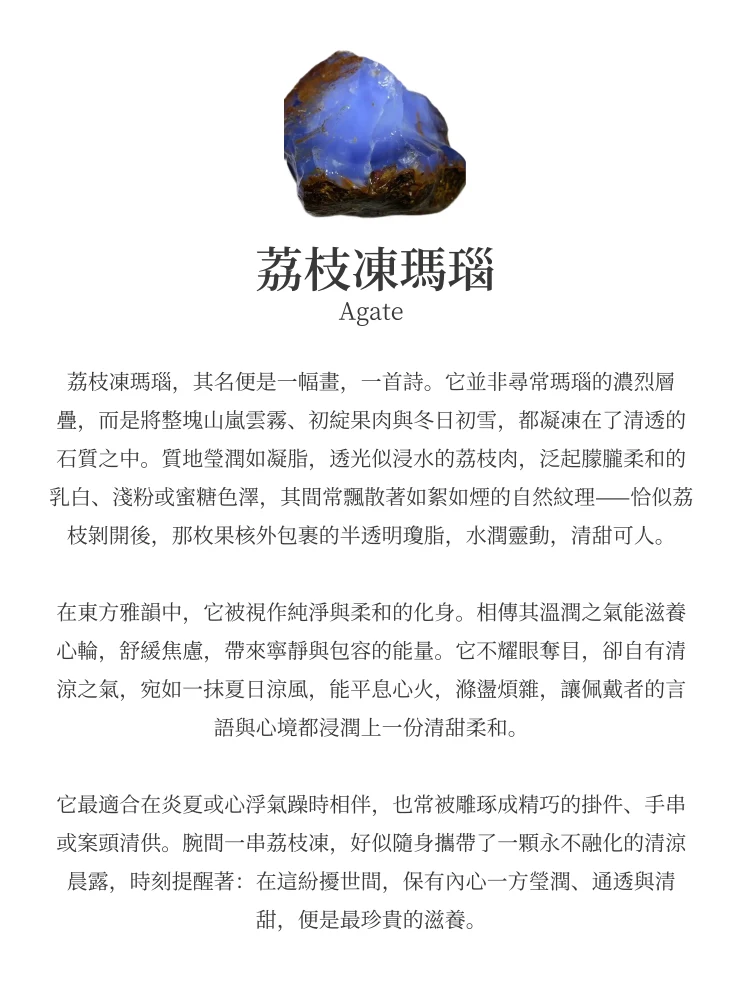 荔枝凍瑪瑙
Agate

荔枝凍瑪瑙，其名便是一幅畫，一首詩。它並非尋常瑪瑙的濃烈層疊，而是將整塊山嵐雲霧、初綻果肉與冬日初雪，都凝凍在了清透的石質之中。質地瑩潤如凝脂，透光似浸水的荔枝肉，泛起朦朧柔和的乳白、淺粉或蜜糖色澤，其間常飄散著如絮如煙的自然紋理——恰似荔枝剝開後，那枚果核外包裹的半透明瓊脂，水潤靈動，清甜可人。

在東方雅韻中，它被視作純淨與柔和的化身。相傳其溫潤之氣能滋養心輪，舒緩焦慮，帶來寧靜與包容的能量。它不耀眼奪目，卻自有清涼之氣，宛如一抹夏日涼風，能平息心火，滌盪煩雜，讓佩戴者的言語與心境都浸潤上一份清甜柔和。

它最適合在炎夏或心浮氣躁時相伴，也常被雕琢成精巧的掛件、手串或案頭清供。腕間一串荔枝凍，好似隨身攜帶了一顆永不融化的清涼晨露，時刻提醒著：在這紛擾世間，保有內心一方瑩潤、通透與清甜，便是最珍貴的滋養。